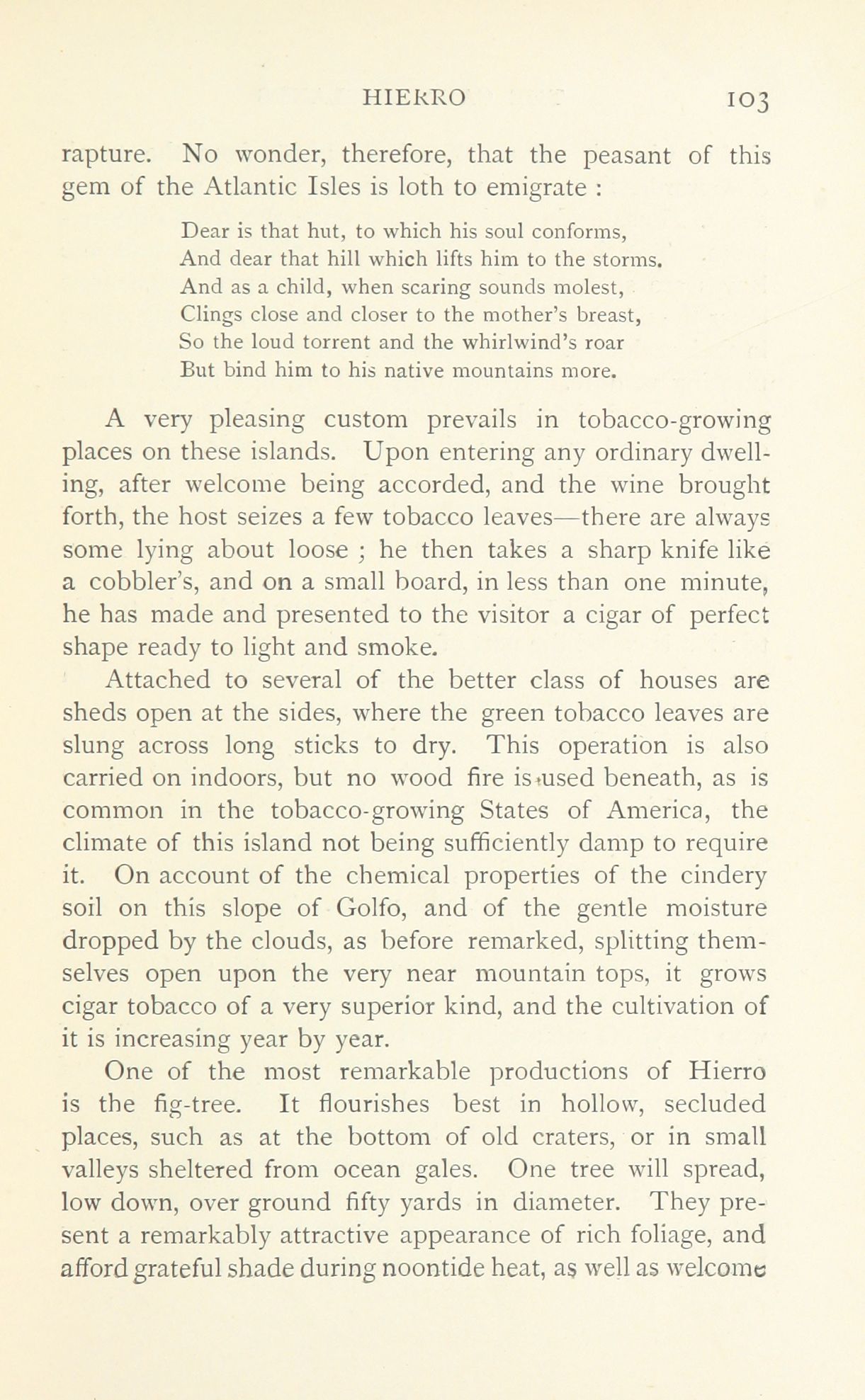 HIERRO 103

rapture. No wonder, therefore, that the peasant of this gem of the Atlantic Isles is loth to emigrate :

Dear is that hut, to which his soul conforms,
And dear that hill which lifts him to the storms.
And as a child, when scaring sounds molest,
Clings close and closer to the mother's breast,
So the loud torrent and the whirlwind's roar
But bind him to his native mountains more.

A very pleasing custom prevails in tobacco-growing places on these islands. Upon entering any ordinary dwelling, after welcome being accorded, and the wine brought forth, the host seizes a few tobacco leaves—there are always some lying about loose ; he then takes a sharp knife like a cobbler's, and on a small board, in less than one minute, he has made and presented to the visitor a cigar of perfect shape ready to light and smoke.

Attached to several of the better class of houses are sheds open at the sides, where the green tobacco leaves are slung across long sticks to dry. This operation is also carried on indoors, but no wood fire is used beneath, as is common in the tobacco-growing States of America, the climate of this island not being sufficiently damp to require it. On account of the chemical properties of the cindery soil on this slope of Golfo, and of the gentle moisture dropped by the clouds, as before remarked, splitting themselves open upon the very near mountain tops, it grows cigar tobacco of a very superior kind, and the cultivation of it is increasing year by year.

One of the most remarkable productions of Hierro is the fig-tree. It flourishes best in hollow, secluded places, such as at the bottom of old craters, or in small valleys sheltered from ocean gales. One tree will spread, low down, over ground fifty yards in diameter. They present a remarkably attractive appearance of rich foliage, and afford grateful shade during noontide heat, as well as welcome